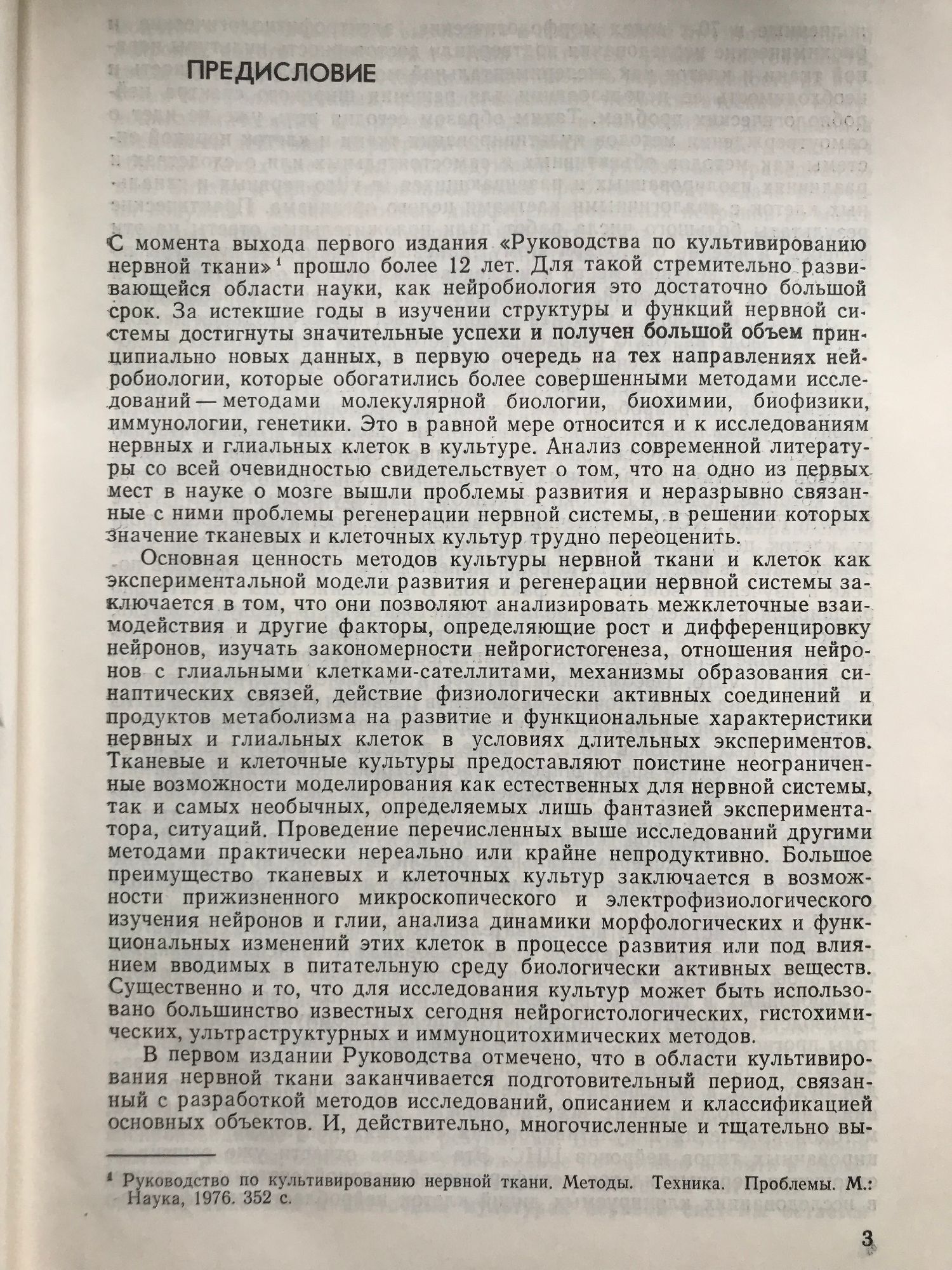 ПРЕДИСЛОВИЕ

С момента выхода первого издания «Руководства по культивированию нервной ткани»$^1$ прошло более 12 лет. Для такой стремительно развивающейся области науки, как нейробиология это достаточно большой срок. За истекшие годы в изучении структуры и функций нервной системы достигнуты значительные успехи и получен большой объем принципиально новых данных, в первую очередь на тех направлениях нейробиологии, которые обогатились более совершенными методами исследований — методами молекулярной биологии, биохимии, биофизики, иммунологии, генетики. Это в равной мере относится и к исследованиям нервных и глиальных клеток в культуре. Анализ современной литературы со всей очевидностью свидетельствует о том, что на одно из первых мест в науке о мозге вышли проблемы развития и неразрывно связанные с ними проблемы регенерации нервной системы, в решении которых значение тканевых и клеточных культур трудно переоценить.

Основная ценность методов культуры нервной ткани и клеток как экспериментальной модели развития и регенерации нервной системы заключается в том, что они позволяют анализировать межклеточные взаимодействия и другие факторы, определяющие рост и дифференцировку нейронов, изучать закономерности нейрогистогенеза, отношения нейронов с глиальными клетками-сателлитами, механизмы образования синаптических связей, действие физиологически активных соединений и продуктов метаболизма на развитие и функциональные характеристики нервных и глиальных клеток в условиях длительных экспериментов. Тканевые и клеточные культуры предоставляют поистине неограниченные возможности моделирования как естественных для нервной системы, так и самых необычных, определяемых лишь фантазией экспериментатора, ситуаций. Проведение перечисленных выше исследований другими методами практически нереально или крайне непродуктивно. Большое преимущество тканевых и клеточных культур заключается в возможности прижизненного микроскопического и электрофизиологического изучения нейронов и глии, анализа динамики морфологических и функциональных изменений этих клеток в процессе развития или под влиянием вводимых в питательную среду биологически активных веществ. Существенно и то, что для исследования культур может быть использовано большинство известных сегодня нейрогистологических, гистохимических, ультраструктурных и иммуноцитохимических методов.

В первом издании Руководства отмечено, что в области культивирования нервной ткани заканчивается подготовительный период, связанный с разработкой методов исследований, описанием и классификацией основных объектов. И, действительно, многочисленные и тщательно вы-

$^1$ Руководство по культивированию нервной ткани. Методы. Техника. Проблемы. М.: Наука, 1976. 352 с.

3